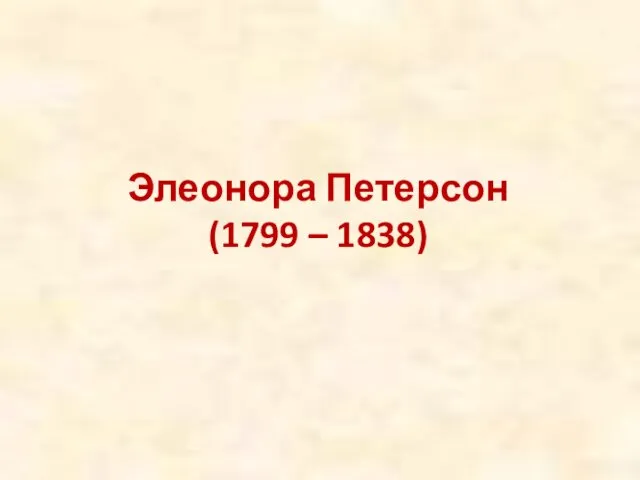 Элеонора Петерсон
(1799 – 1838)